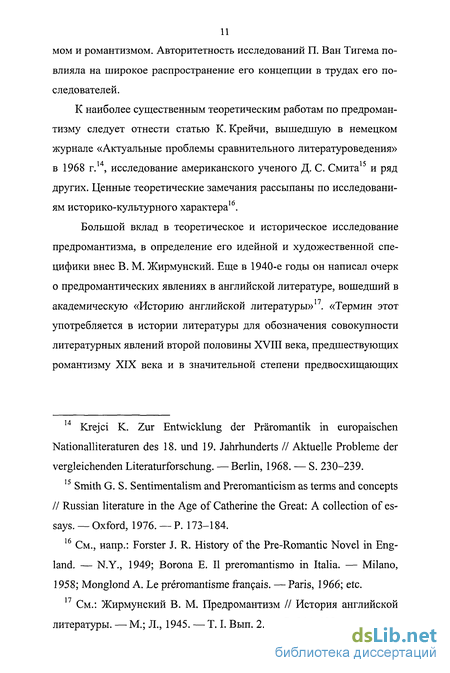 11

мом и романтизмом. Авторитетность исследований П. Ван Тигема повлияла на широкое распространение его концепции в трудах его последователей.

К наиболее существенным теоретическим работам по предромантизму следует отнести статью К. Крейчи, вышедшую в немецком журнале «Актуальные проблемы сравнительного литературоведения» в 1968 г.$^{14}$, исследование американского ученого Д. С. Смита$^{15}$ и ряд других. Ценные теоретические замечания рассыпаны по исследованиям историко-культурного характера$^{16}$.

Большой вклад в теоретическое и историческое исследование предромантизма, в определение его идейной и художественной специфики внес В. М. Жирмунский. Еще в 1940-е годы он написал очерк о предромантических явлениях в английской литературе, вошедший в академическую «Историю английской литературы»$^{17}$. «Термин этот употребляется в истории литературы для обозначения совокупности литературных явлений второй половины XVIII века, предшествующих романтизму XIX века и в значительной степени предвосхищающих

$^{14}$ Krejci K. Zur Entwicklung der Präromantik in europaischen Nationalliteraturen des 18. und 19. Jahrhunderts // Aktuelle Probleme der vergleichenden Literaturforschung. — Berlin, 1968. — S. 230–239.

$^{15}$ Smith G. S. Sentimentalism and Preromanticism as terms and concepts // Russian literature in the Age of Catherine the Great: A collection of essays. — Oxford, 1976. — P. 173–184.

$^{16}$ См., напр.: Forster J. R. History of the Pre-Romantic Novel in England. — N.Y., 1949; Borona E. Il preromantismo in Italia. — Milano, 1958; Monglond A. Le préromantisme français. — Paris, 1966; etc.

$^{17}$ См.: Жирмунский В. М. Предромантизм // История английской литературы. — М.; Л., 1945. — Т. I. Вып. 2.

dsLib.net
библиотека диссертаций